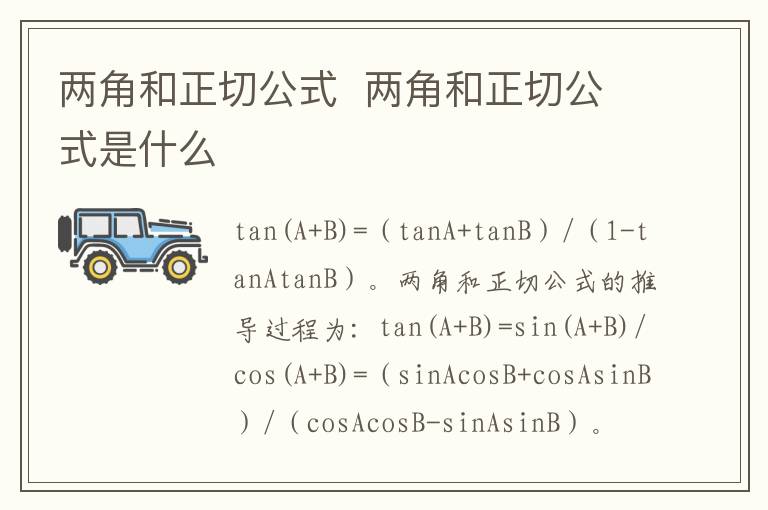 两角和正切公式 两角和正切公式是什么

$\tan(A+B)=(\tan A+\tan B)/(1-\tan A\tan B)$。两角和正切公式的推导过程为：$\tan(A+B)=\sin(A+B)/\cos(A+B)=(\sin A\cos B+\cos A\sin B)/(\cos A\cos B-\sin A\sin B)$。